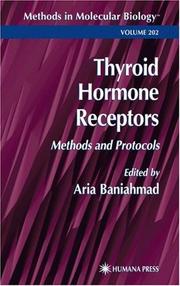 Methods in Molecular Biology™

VOLUME 202

Thyroid Hormone Receptors

Methods and Protocols

Edited by

Aria Baniahmad

HUMANA PRESS